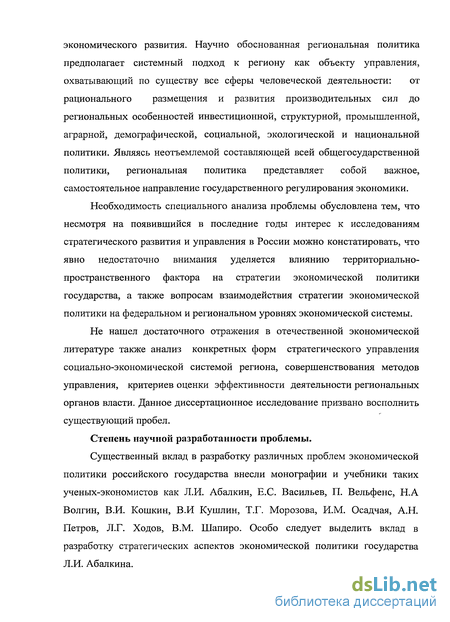 экономического развития. Научно обоснованная региональная политика предполагает системный подход к региону как объекту управления, охватывающий по существу все сферы человеческой деятельности: от рационального размещения и развития производительных сил до региональных особенностей инвестиционной, структурной, промышленной, аграрной, демографической, социальной, экологической и национальной политики. Являясь неотъемлемой составляющей всей общегосударственной политики, региональная политика представляет собой важное, самостоятельное направление государственного регулирования экономики.

Необходимость специального анализа проблемы обусловлена тем, что несмотря на появившийся в последние годы интерес к исследованиям стратегического развития и управления в России можно констатировать, что явно недостаточно внимания уделяется влиянию территориально-пространственного фактора на стратегии экономической политики государства, а также вопросам взаимодействия стратегии экономической политики на федеральном и региональном уровнях экономической системы.

Не нашел достаточного отражения в отечественной экономической литературе также анализ конкретных форм стратегического управления социально-экономической системой региона, совершенствования методов управления, критериев оценки эффективности деятельности региональных органов власти. Данное диссертационное исследование призвано восполнить существующий пробел.

Степень научной разработанности проблемы.

Существенный вклад в разработку различных проблем экономической политики российского государства внесли монографии и учебники таких ученых-экономистов как Л.И. Абалкин, Е.С. Васильев, П. Вельфенс, Н.А Волгин, В.И. Кошкин, В.И Кушлин, Т.Г. Морозова, И.М. Осадчая, А.Н. Петров, Л.Г. Ходов, В.М. Шапиро. Особо следует выделить вклад в разработку стратегических аспектов экономической политики государства Л.И. Абалкина.

dsLib.net
библиотека диссертаций